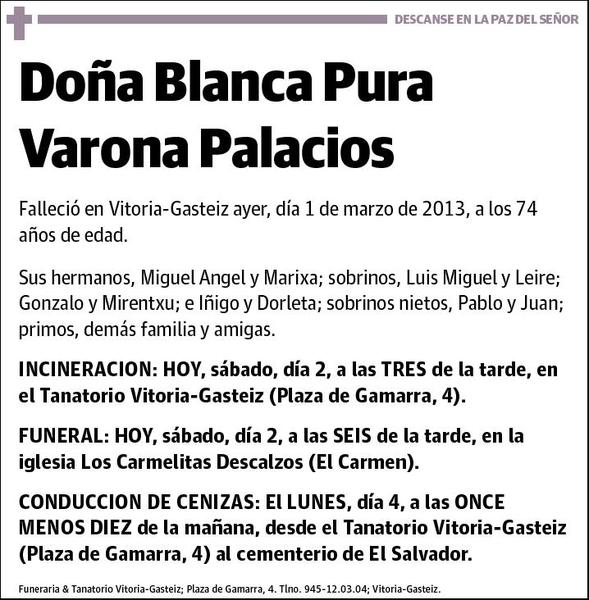 DESCANSE EN LA PAZ DEL SEÑOR

Doña Blanca Pura Varona Palacios

Falleció en Vitoria-Gasteiz ayer, día 1 de marzo de 2013, a los 74 años de edad.

Sus hermanos, Miguel Angel y Marixa; sobrinos, Luis Miguel y Leire; Gonzalo y Mirentxu; e Iñigo y Dorleta; sobrinos nietos, Pablo y Juan; primos, demás familia y amigas.

INCINERACION: HOY, sábado, día 2, a las TRES de la tarde, en el Tanatorio Vitoria-Gasteiz (Plaza de Gamarra, 4).

FUNERAL: HOY, sábado, día 2, a las SEIS de la tarde, en la iglesia Los Carmelitas Descalzos (El Carmen).

CONDUCCION DE CENIZAS: El LUNES, día 4, a las ONCE MENOS DIEZ de la mañana, desde el Tanatorio Vitoria-Gasteiz (Plaza de Gamarra, 4) al cementerio de El Salvador.

Funeraria & Tanatorio Vitoria-Gasteiz; Plaza de Gamarra, 4. Tlno. 945-12.03.04; Vitoria-Gasteiz.